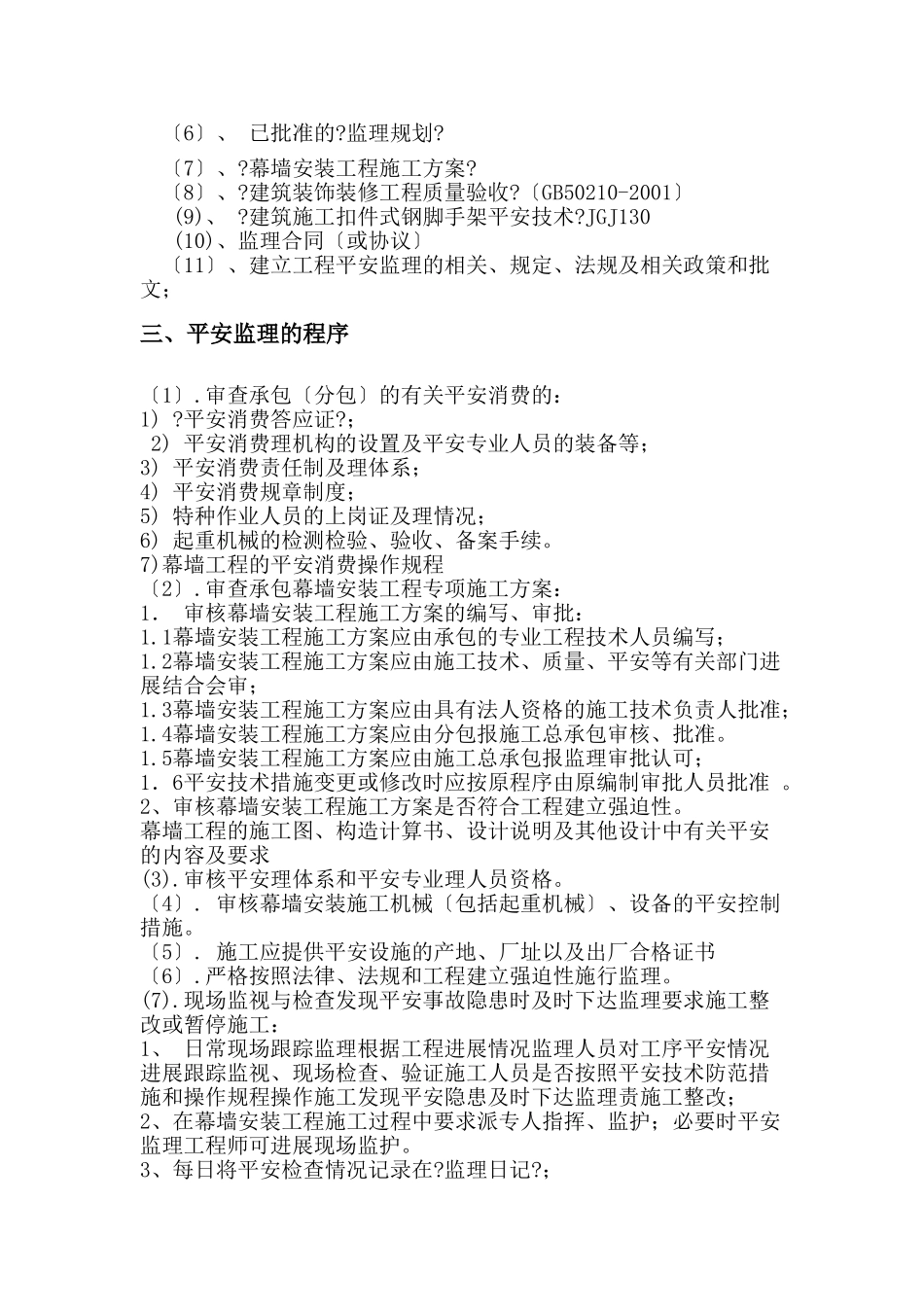 〔6〕、 已批准的?监理规划?

〔7〕、?幕墙安装工程施工方案?
〔8〕、?建筑装饰装修工程质量验收?〔GB50210-2001〕
(9)、 ?建筑施工扣件式钢脚手架平安技术?JGJ130
(10)、监理合同〔或协议〕
〔11〕、建立工程平安监理的相关、规定、法规及相关政策和批文；

三、平安监理的程序

〔1〕.审查承包〔分包〕的有关平安消费的：
1) ?平安消费答应证?;
2) 平安消费理机构的设置及平安专业人员的装备等；
3) 平安消费责任制及理体系；
4) 平安消费规章制度；
5) 特种作业人员的上岗证及理情况；
6) 起重机械的检测检验、验收、备案手续。
7)幕墙工程的平安消费操作规程
〔2〕.审查承包幕墙安装工程专项施工方案：
1. 审核幕墙安装工程施工方案的编写、审批：
1.1幕墙安装工程施工方案应由承包的专业工程技术人员编写；
1.2幕墙安装工程施工方案应由施工技术、质量、平安等有关部门进展结合会审；
1.3幕墙安装工程施工方案应由具有法人资格的施工技术负责人批准；
1.4幕墙安装工程施工方案应由分包报施工总承包审核、批准。
1.5幕墙安装工程施工方案应由施工总承包报监理审批认可；
1. 6平安技术措施变更或修改时应按原程序由原编制审批人员批准 。
2、审核幕墙安装工程施工方案是否符合工程建立强迫性。
幕墙工程的施工图、构造计算书、设计说明及其他设计中有关平安的内容及要求
(3).审核平安理体系和平安专业理人员资格。
〔4〕. 审核幕墙安装施工机械〔包括起重机械〕、设备的平安控制措施。
〔5〕. 施工应提供平安设施的产地、厂址以及出厂合格证书
〔6〕.严格按照法律、法规和工程建立强迫性施行监理。
(7).现场监视与检查发现平安事故隐患时及时下达监理要求施工整改或暂停施工：
1、 日常现场跟踪监理根据工程进展情况监理人员对工序平安情况进展跟踪监视、现场检查、验证施工人员是否按照平安技术防范措施和操作规程操作施工发现平安隐患及时下达监理责施工整改;
2、在幕墙安装工程施工过程中要求派专人指挥、监护；必要时平安监理工程师可进展现场监护。
3、每日将平安检查情况记录在?监理日记?;